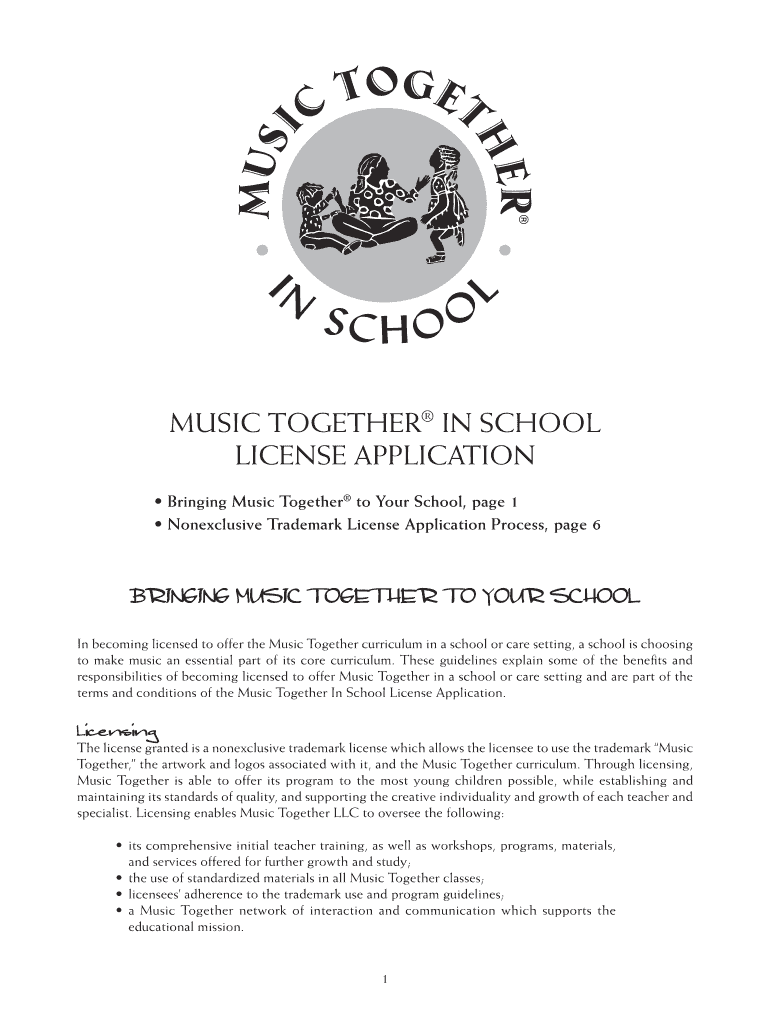 MUSIC TOGETHER®

IN SCHOOL

MUSIC TOGETHER® IN SCHOOL
LICENSE APPLICATION

• Bringing Music Together® to Your School, page 1
• Nonexclusive Trademark License Application Process, page 6

BRINGING MUSIC TOGETHER TO YOUR SCHOOL

In becoming licensed to offer the Music Together curriculum in a school or care setting, a school is choosing to make music an essential part of its core curriculum. These guidelines explain some of the benefits and responsibilities of becoming licensed to offer Music Together in a school or care setting and are part of the terms and conditions of the Music Together In School License Application.

Licensing
The license granted is a nonexclusive trademark license which allows the licensee to use the trademark "Music Together," the artwork and logos associated with it, and the Music Together curriculum. Through licensing, Music Together is able to offer its program to the most young children possible, while establishing and maintaining its standards of quality, and supporting the creative individuality and growth of each teacher and specialist. Licensing enables Music Together LLC to oversee the following:

• its comprehensive initial teacher training, as well as workshops, programs, materials, and services offered for further growth and study;
• the use of standardized materials in all Music Together classes;
• licensees' adherence to the trademark use and program guidelines;
• a Music Together network of interaction and communication which supports the educational mission.

1